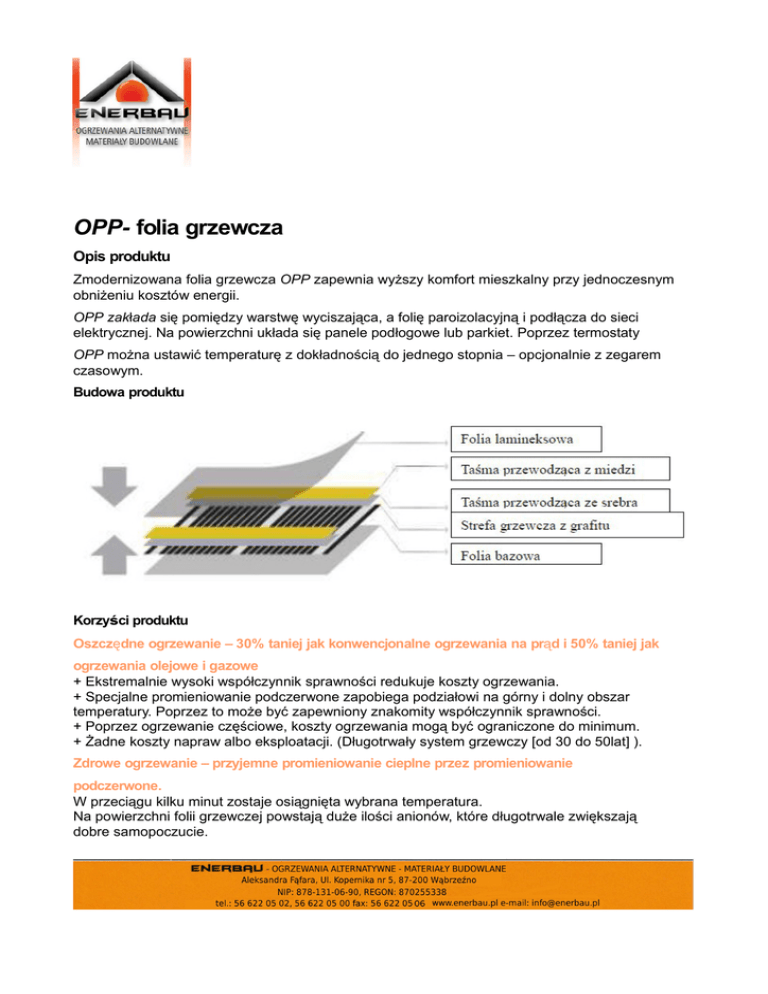 ENERBAU
OGRZEWANIA ALTERNATYWNE
MATERIAŁY BUDOWLANE

OPP- folia grzewcza

Opis produktu

Zmodernizowana folia grzewcza OPP zapewnia wyższy komfort mieszkalny przy jednoczesnym obniżeniu kosztów energii.

OPP zakłada się pomiędzy warstwę wyciszająca, a folię paroizolacyjną i podłącza do sieci elektrycznej. Na powierzchni układa się panele podłogowe lub parkiet. Poprzez termostaty

OPP można ustawić temperaturę z dokładnością do jednego stopnia – opcjonalnie z zegarem czasowym.

Budowa produktu

Folia lamineksowa
Taśma przewodząca z miedzi
Taśma przewodząca ze srebra
Strefa grzewcza z grafitu
Folia bazowa

Korzyści produktu

Oszczędne ogrzewanie – 30% taniej jak konwencjonalne ogrzewania na prąd i 50% taniej jak ogrzewania olejowe i gazowe
+ Ekstremalnie wysoki współczynnik sprawności redukuje koszty ogrzewania.
+ Specjalne promieniowanie podczerwone zapobiega podziałowi na górny i dolny obszar temperatury. Poprzez to może być zapewniony znakomity współczynnik sprawności.
+ Poprzez ogrzewanie częściowe, koszty ogrzewania mogą być ograniczone do minimum.
+ Żadne koszty napraw albo eksploatacji. (Długotrwały system grzewczy [od 30 do 50lat] ).

Zdrowe ogrzewanie – przyjemne promieniowanie cieplne przez promieniowanie podczerwone.
W przeciągu kilku minut zostaje osiągnięta wybrana temperatura.
Na powierzchni folii grzewczej powstają duże ilości anionów, które długotrwale zwiększają dobre samopoczucie.

ENERBAU - OGRZEWANIA ALTERNATYWNE - MATERIAŁY BUDOWLANE
Aleksandra Fąfara, Ul. Kopernika nr 5, 87-200 Wąbrzeźno
NIP: 878-131-06-90, REGON: 870255338
tel.: 56 622 05 02, 56 622 05 00 fax: 56 622 05 06 www.enerbau.pl e-mail: info@enerbau.pl